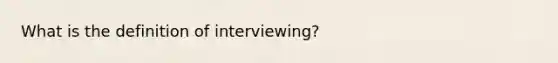 What is the definition of interviewing?